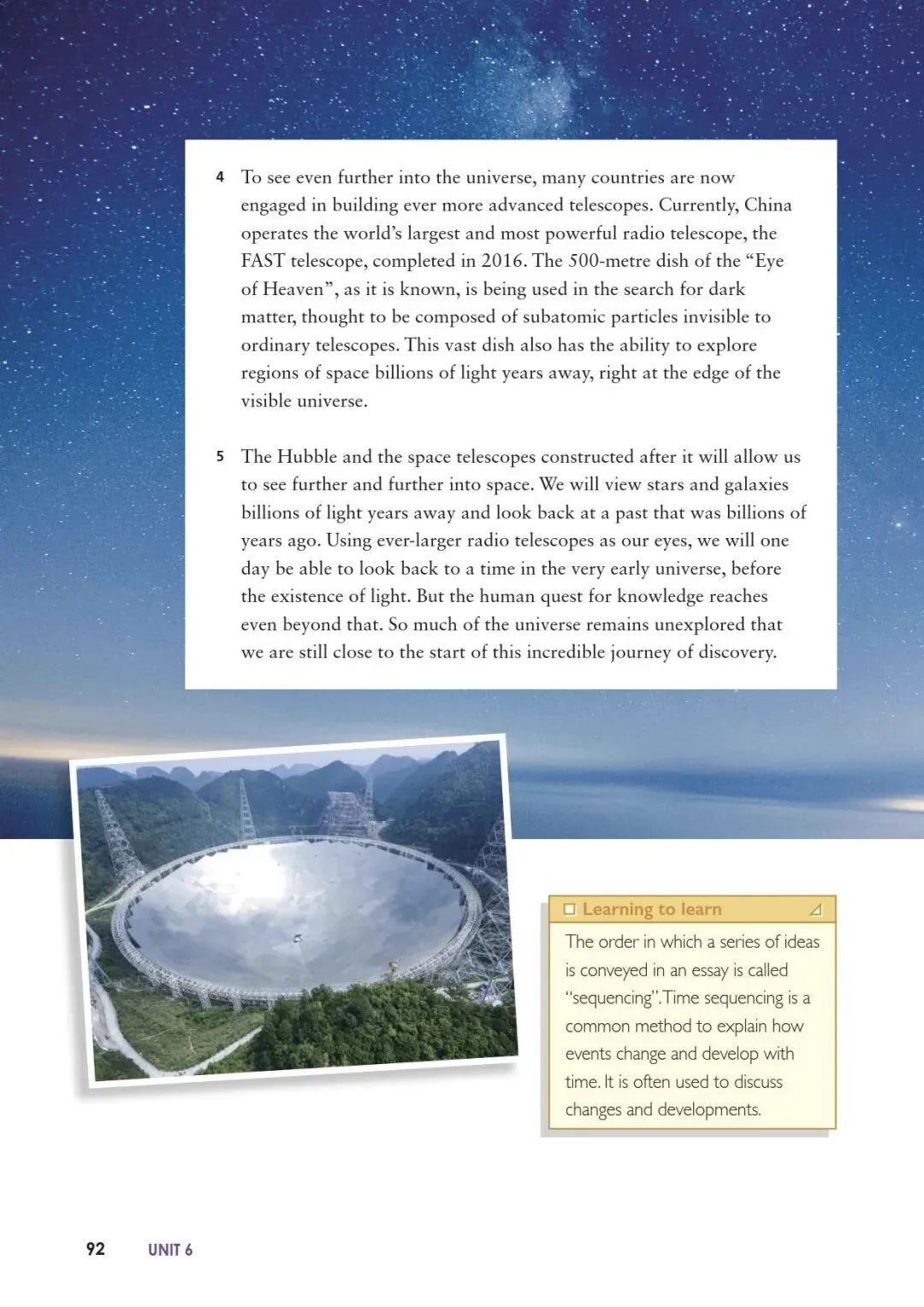 4 To see even further into the universe, many countries are now engaged in building ever more advanced telescopes. Currently, China operates the world's largest and most powerful radio telescope, the FAST telescope, completed in 2016. The 500-metre dish of the "Eye of Heaven", as it is known, is being used in the search for dark matter, thought to be composed of subatomic particles invisible to ordinary telescopes. This vast dish also has the ability to explore regions of space billions of light years away, right at the edge of the visible universe.

5 The Hubble and the space telescopes constructed after it will allow us to see further and further into space. We will view stars and galaxies billions of light years away and look back at a past that was billions of years ago. Using ever-larger radio telescopes as our eyes, we will one day be able to look back to a time in the very early universe, before the existence of light. But the human quest for knowledge reaches even beyond that. So much of the universe remains unexplored that we are still close to the start of this incredible journey of discovery.

Learning to learn

The order in which a series of ideas is conveyed in an essay is called "sequencing". Time sequencing is a common method to explain how events change and develop with time. It is often used to discuss changes and developments.

92 UNIT 6